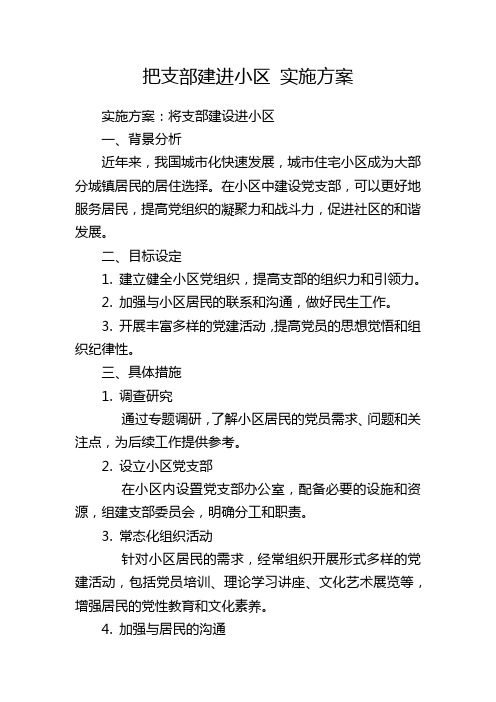 把支部建进小区 实施方案

实施方案：将支部建设进小区

一、背景分析

近年来，我国城市化快速发展，城市住宅小区成为大部分城镇居民的居住选择。在小区中建设党支部，可以更好地服务居民，提高党组织的凝聚力和战斗力，促进社区的和谐发展。

二、目标设定

1. 建立健全小区党组织，提高支部的组织力和引领力。

2. 加强与小区居民的联系和沟通，做好民生工作。

3. 开展丰富多样的党建活动，提高党员的思想觉悟和组织纪律性。

三、具体措施

1. 调查研究

通过专题调研，了解小区居民的党员需求、问题和关注点，为后续工作提供参考。

2. 设立小区党支部

在小区内设置党支部办公室，配备必要的设施和资源，组建支部委员会，明确分工和职责。

3. 常态化组织活动

针对小区居民的需求，经常组织开展形式多样的党建活动，包括党员培训、理论学习讲座、文化艺术展览等，增强居民的党性教育和文化素养。

4. 加强与居民的沟通